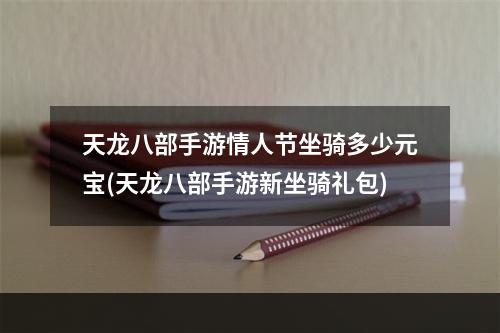 天龙八部手游情人节坐骑多少元宝(天龙八部手游新坐骑礼包)